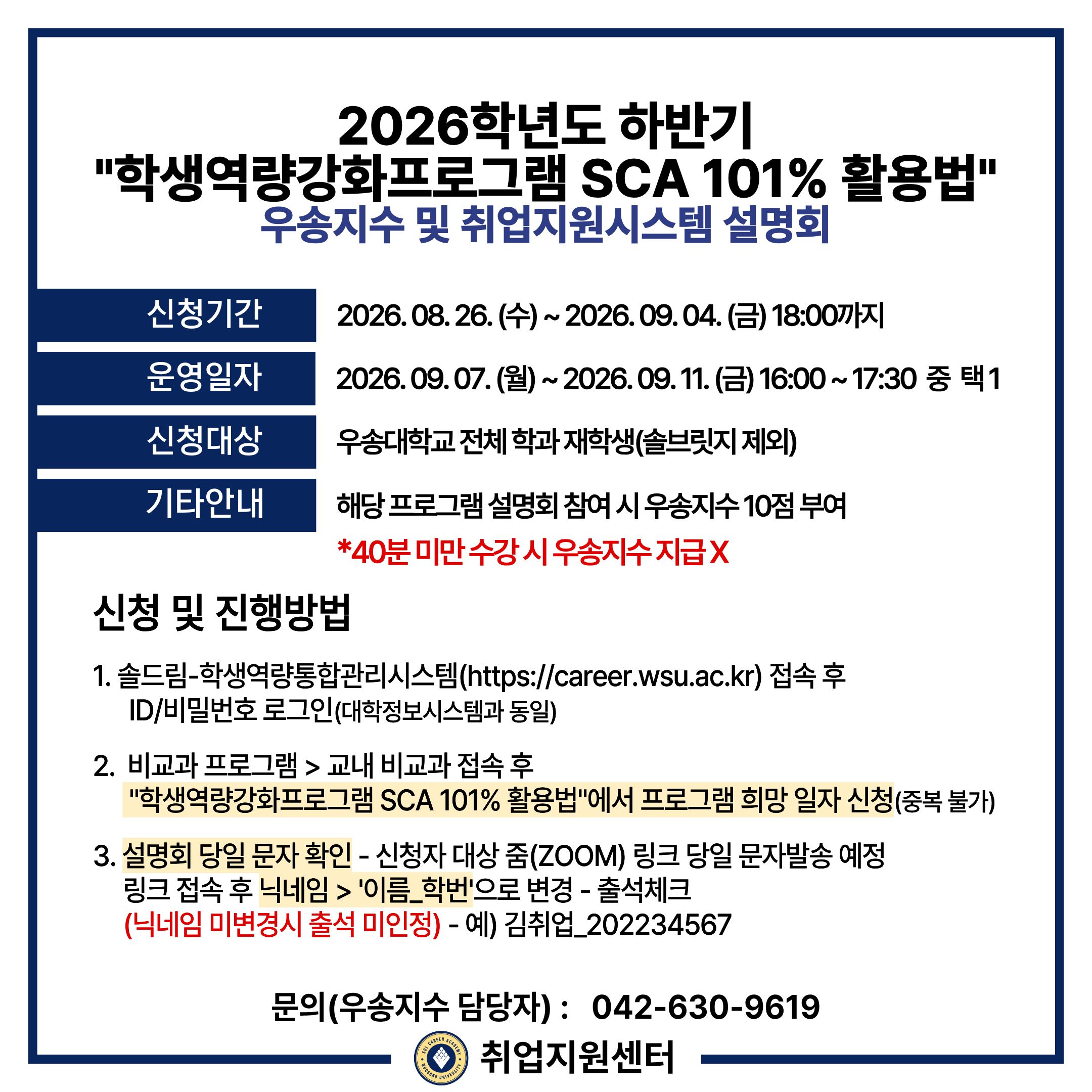 2026학년도 하반기
"학생역량강화프로그램 SCA 101% 활용법"
우송지수 및 취업지원시스템 설명회

신청기간
2026. 08. 26. (수) ~ 2026. 09. 04. (금) 18:00까지

운영일자
2026. 09. 07. (월) ~ 2026. 09. 11. (금) 16:00 ~ 17:30 중 택1

신청대상
우송대학교 전체 학과 재학생(솔브릿지 제외)

기타안내
해당 프로그램 설명회 참여 시 우송지수 10점 부여
*40분 미만 수강 시 우송지수 지급 X

신청 및 진행방법

1. 솔드림-학생역량통합관리시스템(https://career.wsu.ac.kr) 접속 후 ID/비밀번호 로그인(대학정보시스템과 동일)

2. 비교과 프로그램 > 교내 비교과 접속 후 "학생역량강화프로그램 SCA 101% 활용법"에서 프로그램 희망 일자 신청(중복 불가)

3. 설명회 당일 문자 확인 - 신청자 대상 줌(ZOOM) 링크 당일 문자발송 예정 링크 접속 후 닉네임 > '이름_학번'으로 변경 - 출석체크 (닉네임 미변경시 출석 미인정) - 예) 김취업_202234567

문의(우송지수 담당자) : 042-630-9619

취업지원센터